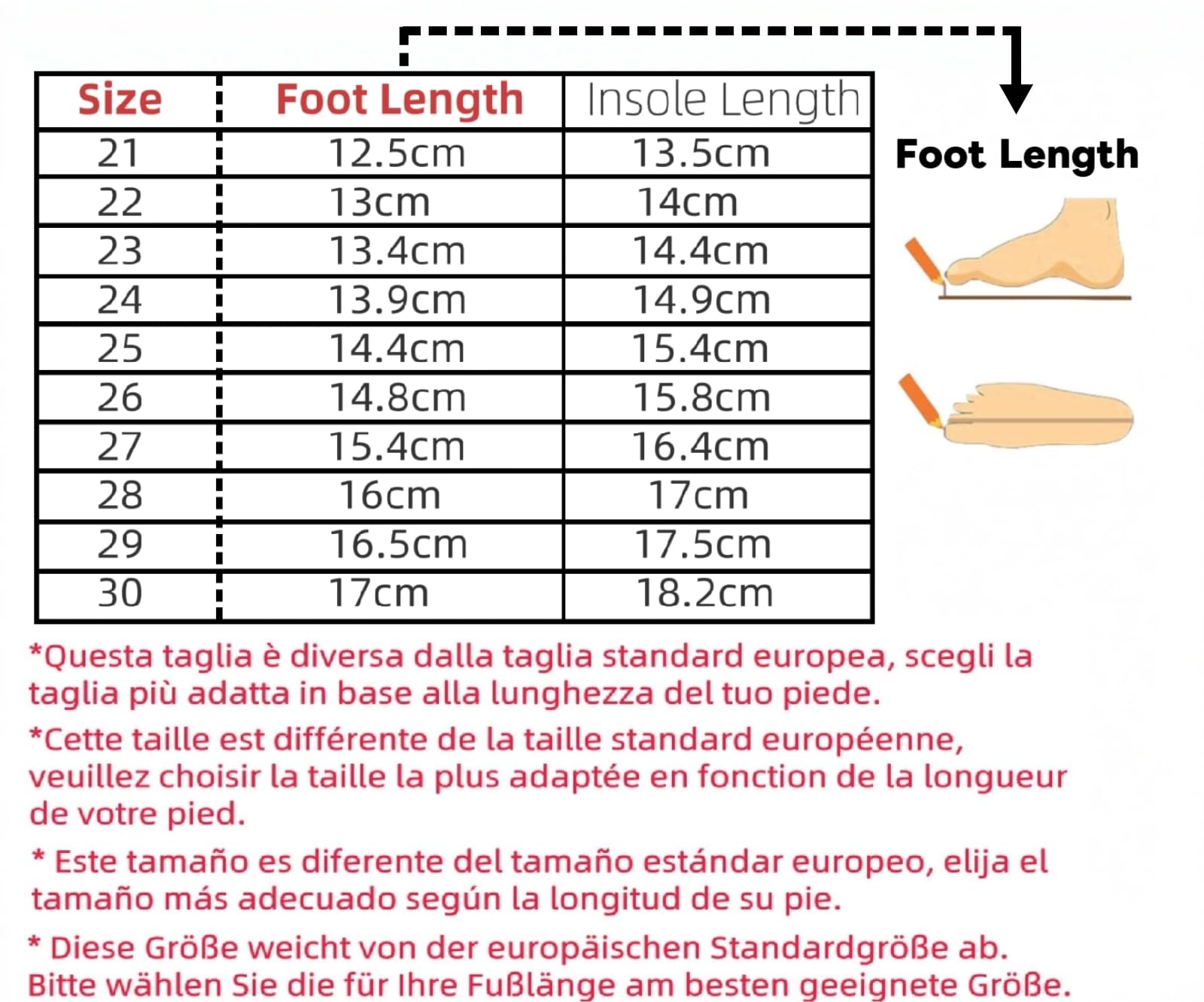 | Size | Foot Length | Insole Length |
|---|---|---|
| 21 | 12.5cm | 13.5cm |
| 22 | 13cm | 14cm |
| 23 | 13.4cm | 14.4cm |
| 24 | 13.9cm | 14.9cm |
| 25 | 14.4cm | 15.4cm |
| 26 | 14.8cm | 15.8cm |
| 27 | 15.4cm | 16.4cm |
| 28 | 16cm | 17cm |
| 29 | 16.5cm | 17.5cm |
| 30 | 17cm | 18.2cm |

Foot Length

*Questa taglia è diversa dalla taglia standard europea, scegli la taglia più adatta in base alla lunghezza del tuo piede.

*Cette taille est différente de la taille standard européenne, veuillez choisir la taille la plus adaptée en fonction de la longueur de votre pied.

* Este tamaño es diferente del tamaño estándar europeo, elija el tamaño más adecuado según la longitud de su pie.

* Diese Größe weicht von der europäischen Standardgröße ab. Bitte wählen Sie die für Ihre Fußlänge am besten geeignete Größe.